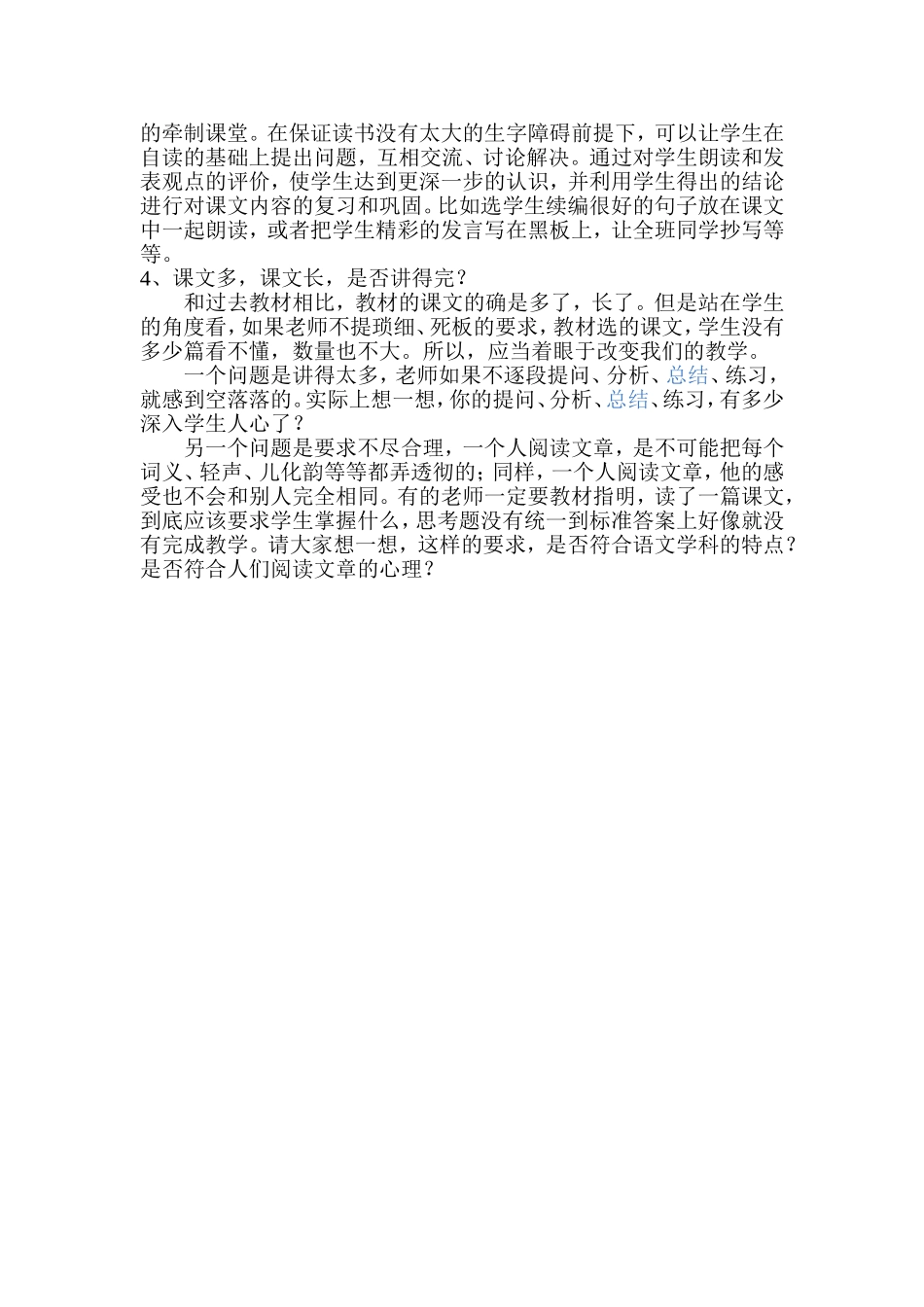 的牵制课堂。在保证读书没有太大的生字障碍前提下，可以让学生在自读的基础上提出问题，互相交流、讨论解决。通过对学生朗读和发表观点的评价，使学生达到更深一步的认识，并利用学生得出的结论进行对课文内容的复习和巩固。比如选学生续编很好的句子放在课文中一起朗读，或者把学生精彩的发言写在黑板上，让全班同学抄写等等。

4、课文多，课文长，是否讲得完？

和过去教材相比，教材的课文的确是多了，长了。但是站在学生的角度看，如果老师不提琐细、死板的要求，教材选的课文，学生没有多少篇看不懂，数量也不大。所以，应当着眼于改变我们的教学。

一个问题是讲得太多，老师如果不逐段提问、分析、总结、练习，就感到空落落的。实际上想一想，你的提问、分析、总结、练习，有多少深入学生人心了？

另一个问题是要求不尽合理，一个人阅读文章，是不可能把每个词义、轻声、儿化韵等等都弄透彻的；同样，一个人阅读文章，他的感受也不会和别人完全相同。有的老师一定要教材指明，读了一篇课文，到底应该要求学生掌握什么，思考题没有统一到标准答案上好像就没有完成教学。请大家想一想，这样的要求，是否符合语文学科的特点？是否符合人们阅读文章的心理？